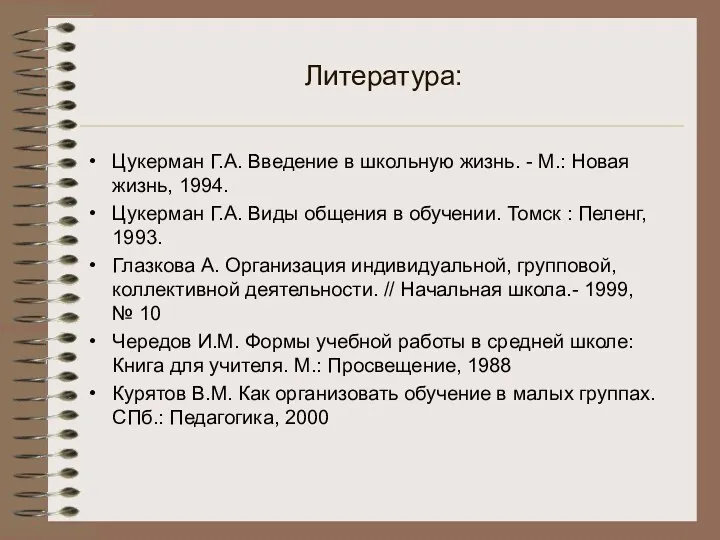 Литература:

• Цукерман Г.А. Введение в школьную жизнь. - М.: Новая жизнь, 1994.
• Цукерман Г.А. Виды общения в обучении. Томск : Пеленг, 1993.
• Глазкова А. Организация индивидуальной, групповой, коллективной деятельности. // Начальная школа.- 1999, № 10
• Чередов И.М. Формы учебной работы в средней школе: Книга для учителя. М.: Просвещение, 1988
• Курятов В.М. Как организовать обучение в малых группах. СПб.: Педагогика, 2000